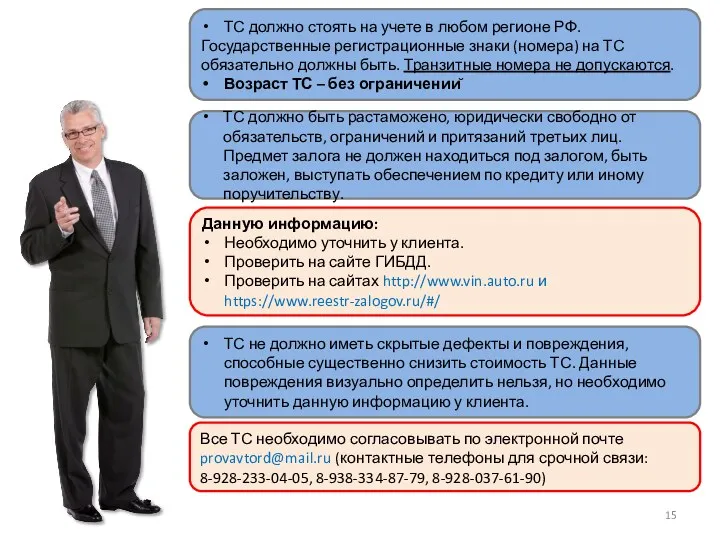 • ТС должно стоять на учете в любом регионе РФ. Государственные регистрационные знаки (номера) на ТС обязательно должны быть. Транзитные номера не допускаются.
• Возраст ТС – без ограничений

• ТС должно быть растаможено, юридически свободно от обязательств, ограничений и притязаний третьих лиц. Предмет залога не должен находиться под залогом, быть заложен, выступать обеспечением по кредиту или иному поручительству.

Данную информацию:
• Необходимо уточнить у клиента.
• Проверить на сайте ГИБДД.
• Проверить на сайтах http://www.vin.auto.ru и https://www.reestr-zalogov.ru/#/

• ТС не должно иметь скрытые дефекты и повреждения, способные существенно снизить стоимость ТС. Данные повреждения визуально определить нельзя, но необходимо уточнить данную информацию у клиента.

Все ТС необходимо согласовывать по электронной почте provavtord@mail.ru (контактные телефоны для срочной связи: 8-928-233-04-05, 8-938-334-87-79, 8-928-037-61-90)

15